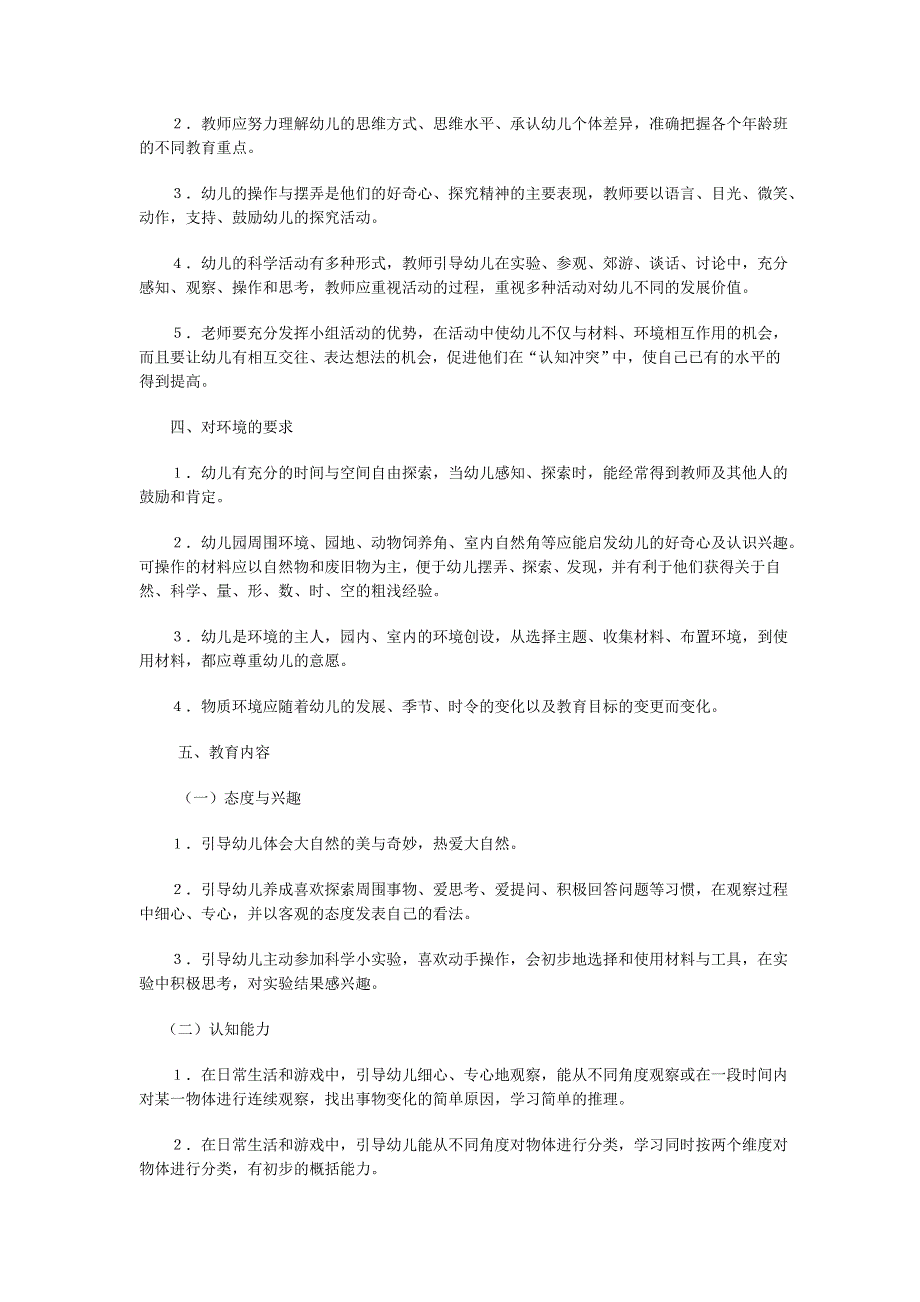 ２．教师应努力理解幼儿的思维方式、思维水平、承认幼儿个体差异，准确把握各个年龄班的不同教育重点。

３．幼儿的操作与摆弄是他们的好奇心、探究精神的主要表现，教师要以语言、目光、微笑、动作，支持、鼓励幼儿的探究活动。

４．幼儿的科学活动有多种形式，教师引导幼儿在实验、参观、郊游、谈话、讨论中，充分感知、观察、操作和思考，教师应重视活动的过程，重视多种活动对幼儿不同的发展价值。

５．老师要充分发挥小组活动的优势，在活动中使幼儿不仅与材料、环境相互作用的机会，而且要让幼儿有相互交往、表达想法的机会，促进他们在“认知冲突”中，使自己已有的水平的得到提高。

四、对环境的要求

１．幼儿有充分的时间与空间自由探索，当幼儿感知、探索时，能经常得到教师及其他人的鼓励和肯定。

２．幼儿园周围环境、园地、动物饲养角、室内自然角等应能启发幼儿的好奇心及认识兴趣。可操作的材料应以自然物和废旧物为主，便于幼儿摆弄、探索、发现，并有利于他们获得关于自然、科学、量、形、数、时、空的粗浅经验。

３．幼儿是环境的主人，园内、室内的环境创设，从选择主题、收集材料、布置环境，到使用材料，都应尊重幼儿的意愿。

４．物质环境应随着幼儿的发展、季节、时令的变化以及教育目标的变更而变化。

五、教育内容

（一）态度与兴趣

１．引导幼儿体会大自然的美与奇妙，热爱大自然。

２．引导幼儿养成喜欢探索周围事物、爱思考、爱提问、积极回答问题等习惯，在观察过程中细心、专心，并以客观的态度发表自己的看法。

３．引导幼儿主动参加科学小实验，喜欢动手操作，会初步地选择和使用材料与工具，在实验中积极思考，对实验结果感兴趣。

（二）认知能力

１．在日常生活和游戏中，引导幼儿细心、专心地观察，能从不同角度观察或在一段时间内对某一物体进行连续观察，找出事物变化的简单原因，学习简单的推理。

２．在日常生活和游戏中，引导幼儿能从不同角度对物体进行分类，学习同时按两个维度对物体进行分类，有初步的概括能力。